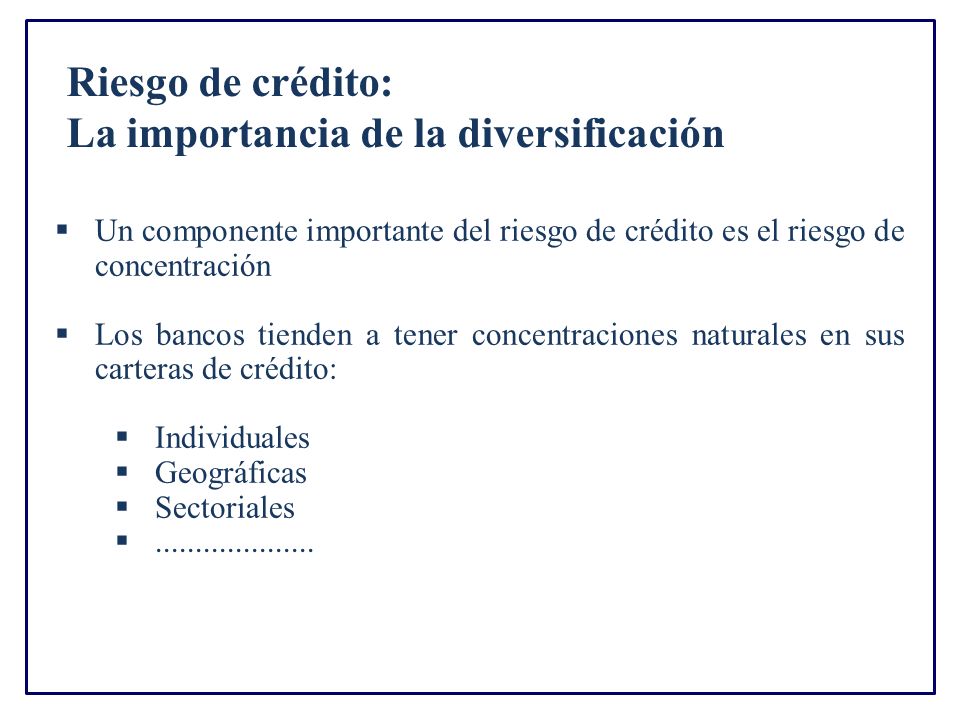 Riesgo de crédito:
La importancia de la diversificación

▪ Un componente importante del riesgo de crédito es el riesgo de concentración

▪ Los bancos tienden a tener concentraciones naturales en sus carteras de crédito:

▪ Individuales
▪ Geográficas
▪ Sectoriales
▪ ....................